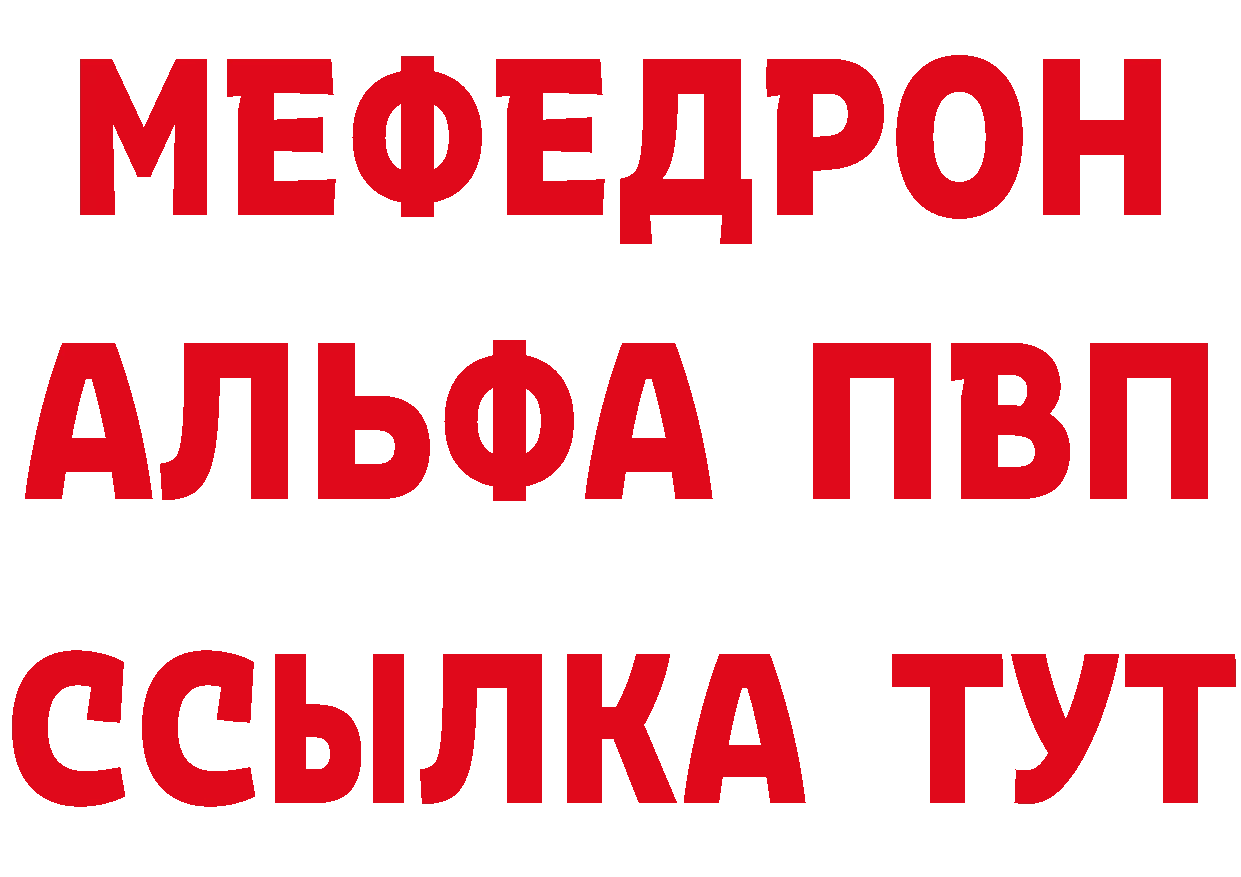 МЕФЕДРОН
АЛЬФА ПВП
ССЫЛКА ТУТ